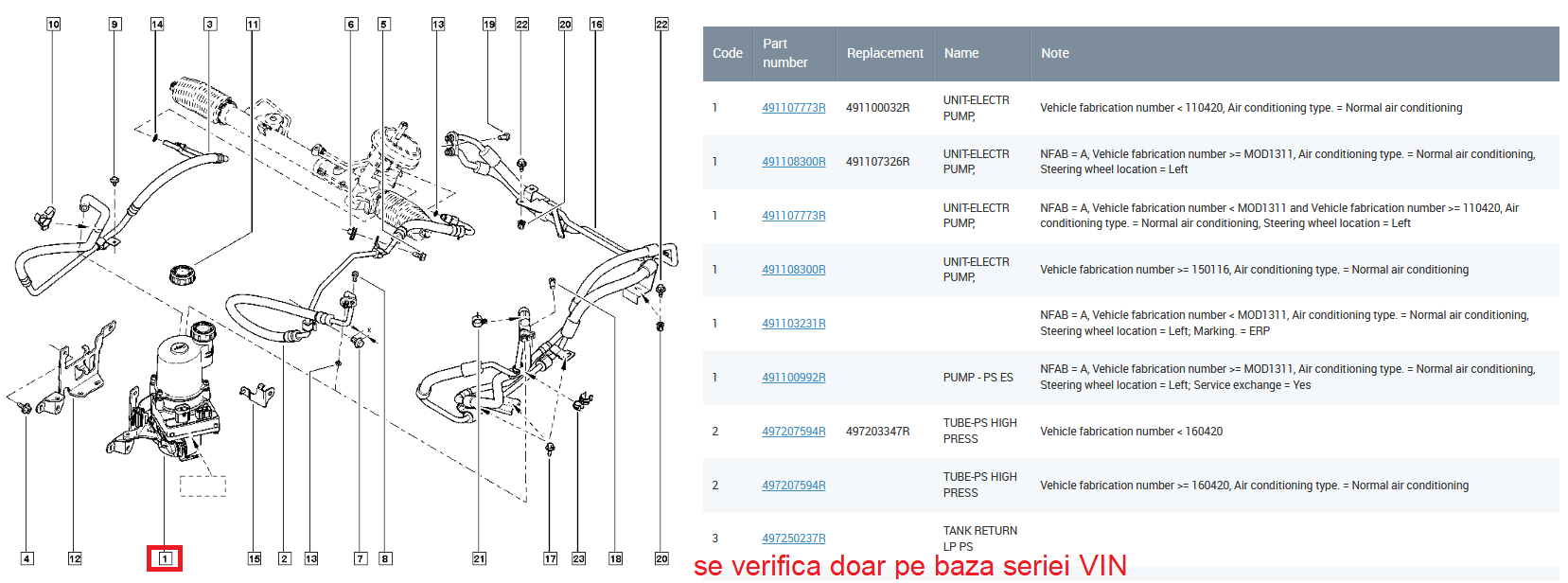 10 9 14 3 11 6 5 13 19 22 20 16 22

4 12 1 15 2 13 7 8 21 17 23 18 20

| Code | Part number | Replacement | Name | Note |
|---|---|---|---|---|
| 1 | 491107773R | 491100032R | UNIT-ELECTR PUMP, | Vehicle fabrication number < 110420, Air conditioning type. = Normal air conditioning |
| 1 | 491108300R | 491107326R | UNIT-ELECTR PUMP, | NFAB = A, Vehicle fabrication number >= MOD1311, Air conditioning type. = Normal air conditioning, Steering wheel location = Left |
| 1 | 491107773R | | UNIT-ELECTR PUMP, | NFAB = A, Vehicle fabrication number < MOD1311 and Vehicle fabrication number >= 110420, Air conditioning type. = Normal air conditioning, Steering wheel location = Left |
| 1 | 491108300R | | UNIT-ELECTR PUMP, | Vehicle fabrication number >= 150116, Air conditioning type. = Normal air conditioning |
| 1 | 491103231R | | | NFAB = A, Vehicle fabrication number < MOD1311, Air conditioning type. = Normal air conditioning, Steering wheel location = Left; Marking. = ERP |
| 1 | 491100992R | | PUMP - PS ES | NFAB = A, Vehicle fabrication number >= MOD1311, Air conditioning type. = Normal air conditioning, Steering wheel location = Left; Service exchange = Yes |
| 2 | 497207594R | 497203347R | TUBE-PS HIGH PRESS | Vehicle fabrication number < 160420 |
| 2 | 497207594R | | TUBE-PS HIGH PRESS | Vehicle fabrication number >= 160420, Air conditioning type. = Normal air conditioning |
| 3 | 497250237R | | TANK RETURN LP PS | |

se verifica doar pe baza seriei VIN